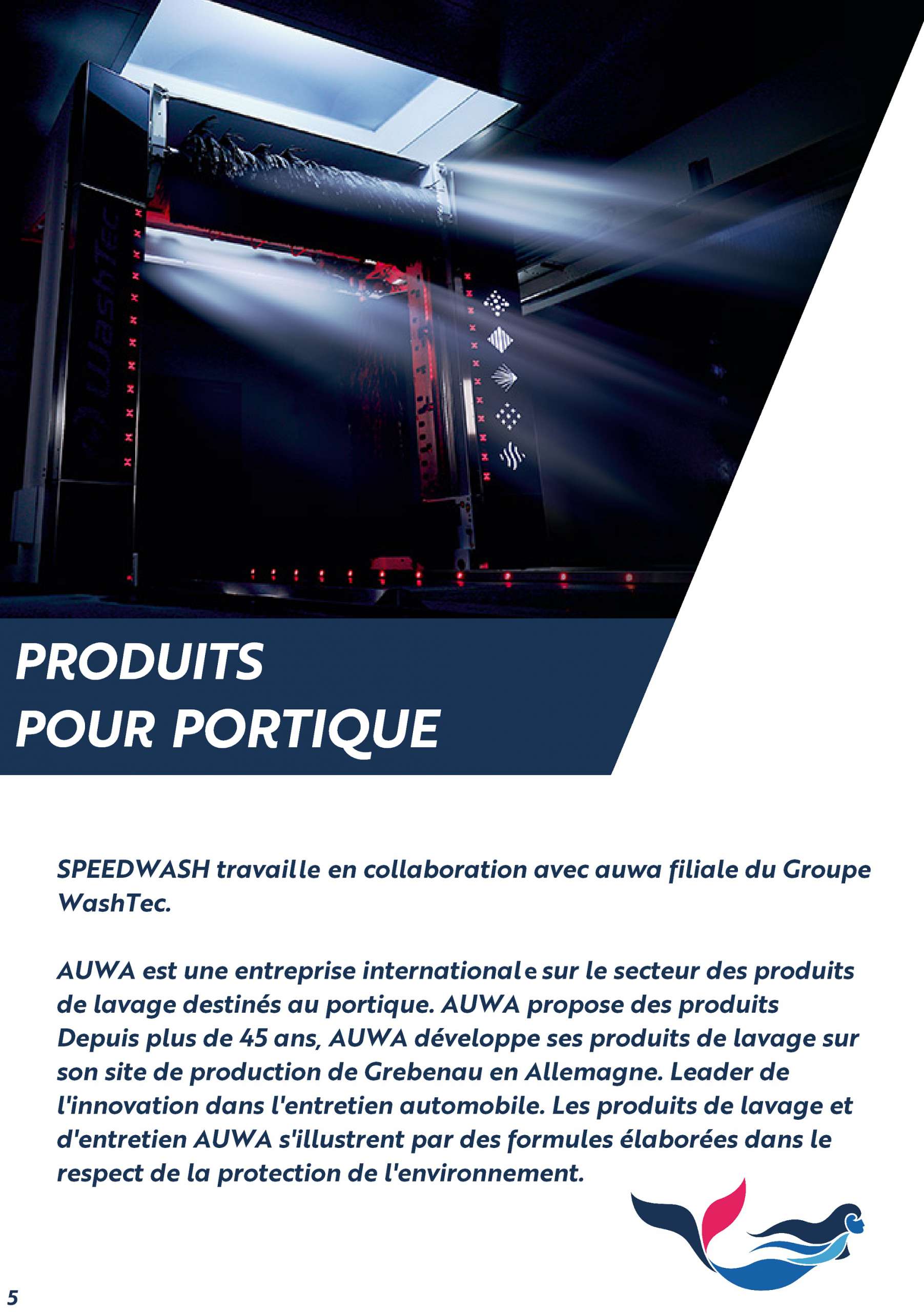 WashTec

PRODUITS
POUR PORTIQUE

SPEEDWASH travaille en collaboration avec auwa filiale du Groupe WashTec.

AUWA est une entreprise internationale sur le secteur des produits de lavage destinés au portique. AUWA propose des produits Depuis plus de 45 ans, AUWA développe ses produits de lavage sur son site de production de Grebenau en Allemagne. Leader de l'innovation dans l'entretien automobile. Les produits de lavage et d'entretien AUWA s'illustrent par des formules élaborées dans le respect de la protection de l'environnement.

5